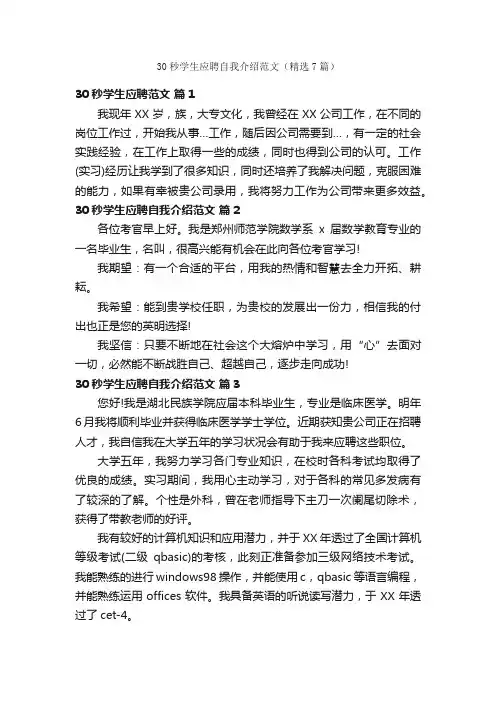 30 秒学生应聘自我介绍范文（精选 7 篇）

30 秒学生应聘范文 篇 1

我现年 XX 岁，族，大专文化，我曾经在 XX 公司工作，在不同的岗位工作过，开始我从事...工作，随后因公司需要到...，有一定的社会实践经验，在工作上取得一些的成绩，同时也得到公司的认可。工作(实习)经历让我学到了很多知识，同时还培养了我解决问题，克服困难的能力，如果有幸被贵公司录用，我将努力工作为公司带来更多效益。

30 秒学生应聘自我介绍范文 篇 2

各位考官早上好。我是郑州师范学院数学系 x 届数学教育专业的一名毕业生，名叫，很高兴能有机会在此向各位考官学习!

我期望：有一个合适的平台，用我的热情和智慧去全力开拓、耕耘。

我希望：能到贵学校任职，为贵校的发展出一份力，相信我的付出也正是您的英明选择!

我坚信：只要不断地在社会这个大熔炉中学习，用“心”去面对一切，必然能不断战胜自己、超越自己，逐步走向成功!

30 秒学生应聘自我介绍范文 篇 3

您好!我是湖北民族学院应届本科毕业生，专业是临床医学。明年 6 月我将顺利毕业并获得临床医学学士学位。近期获知贵公司正在招聘人才，我自信我在大学五年的学习状况会有助于我来应聘这些职位。

大学五年，我努力学习各门专业知识，在校时各科考试均取得了优良的成绩。实习期间，我用心主动学习，对于各科的常见多发病有了较深的了解。个性是外科，曾在老师指导下主刀一次阑尾切除术，获得了带教老师的好评。

我有较好的计算机知识和应用潜力，并于 XX 年透过了全国计算机等级考试(二级 qbasic)的考核，此刻正准备参加三级网络技术考试。我能熟练的进行 windows98 操作，并能使用 c，qbasic 等语言编程，并能熟练运用 offices 软件。我具备英语的听说读写潜力，于 XX 年透过了 cet-4。